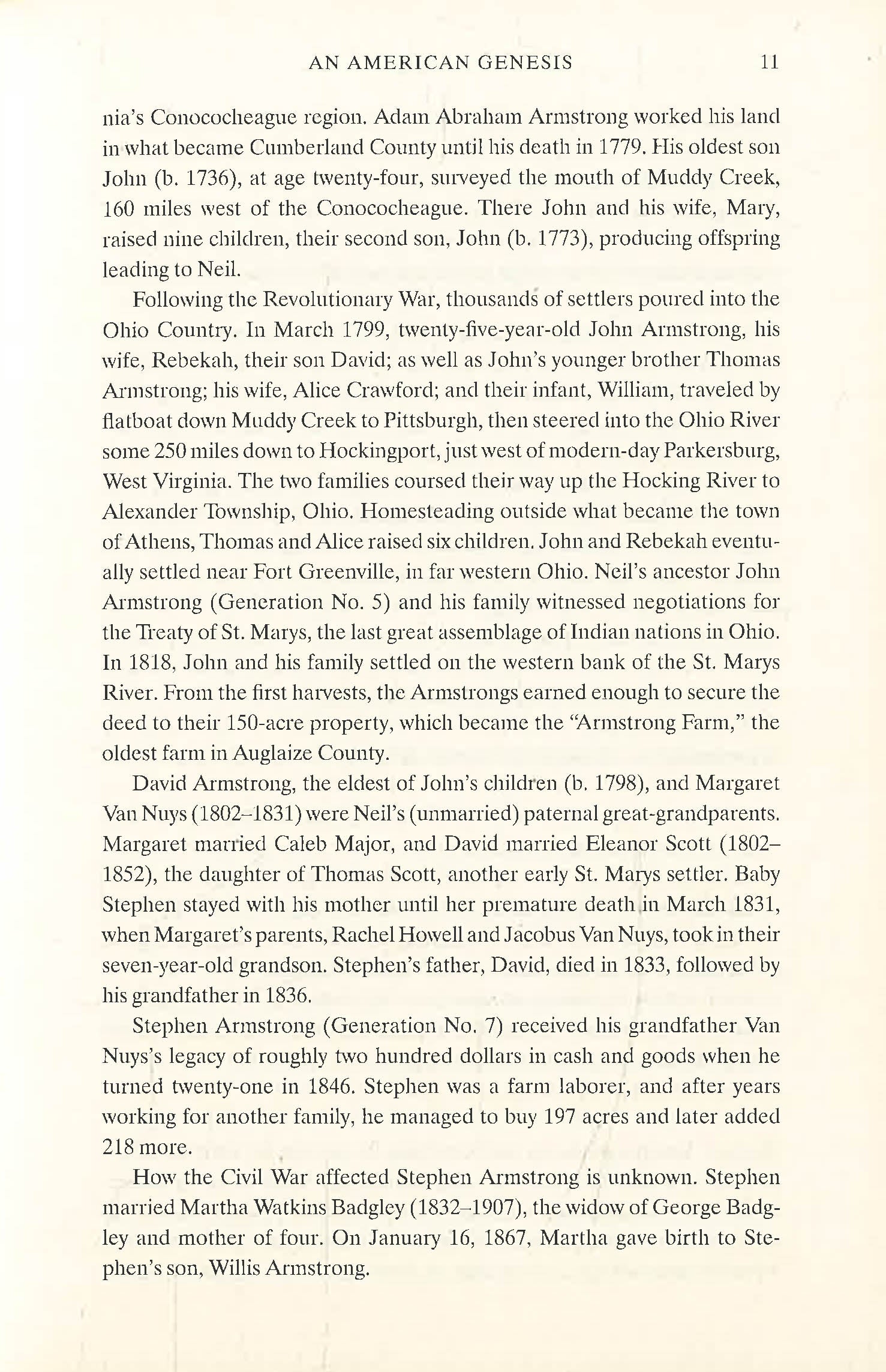 AN AMERICAN GENESIS 11

nia's Conococheague region. Adam Abraham Armstrong worked his land in what became Cumberland County until his death in 1779. His oldest son John (b. 1736), at age twenty-four, surveyed the mouth of Muddy Creek, 160 miles west of the Conococheague. There John and his wife, Mary, raised nine children, their second son, John (b. 1773), producing offspring leading to Neil.

Following the Revolutionary War, thousands of settlers poured into the Ohio Country. In March 1799, twenty-five-year-old John Armstrong, his wife, Rebekah, their son David; as well as John's younger brother Thomas Armstrong; his wife, Alice Crawford; and their infant, William, traveled by flatboat down Muddy Creek to Pittsburgh, then steered into the Ohio River some 250 miles down to Hockingport, just west of modern-day Parkersburg, West Virginia. The two families coursed their way up the Hocking River to Alexander Township, Ohio. Homesteading outside what became the town of Athens, Thomas and Alice raised six children. John and Rebekah eventually settled near Fort Greenville, in far western Ohio. Neil's ancestor John Armstrong (Generation No. 5) and his family witnessed negotiations for the Treaty of St. Marys, the last great assemblage of Indian nations in Ohio. In 1818, John and his family settled on the western bank of the St. Marys River. From the first harvests, the Armstrongs earned enough to secure the deed to their 150-acre property, which became the "Armstrong Farm," the oldest farm in Auglaize County.

David Armstrong, the eldest of John's children (b. 1798), and Margaret Van Nuys (1802–1831) were Neil's (unmarried) paternal great-grandparents. Margaret married Caleb Major, and David married Eleanor Scott (1802–1852), the daughter of Thomas Scott, another early St. Marys settler. Baby Stephen stayed with his mother until her premature death in March 1831, when Margaret's parents, Rachel Howell and Jacobus Van Nuys, took in their seven-year-old grandson. Stephen's father, David, died in 1833, followed by his grandfather in 1836.

Stephen Armstrong (Generation No. 7) received his grandfather Van Nuys's legacy of roughly two hundred dollars in cash and goods when he turned twenty-one in 1846. Stephen was a farm laborer, and after years working for another family, he managed to buy 197 acres and later added 218 more.

How the Civil War affected Stephen Armstrong is unknown. Stephen married Martha Watkins Badgley (1832–1907), the widow of George Badgley and mother of four. On January 16, 1867, Martha gave birth to Stephen's son, Willis Armstrong.